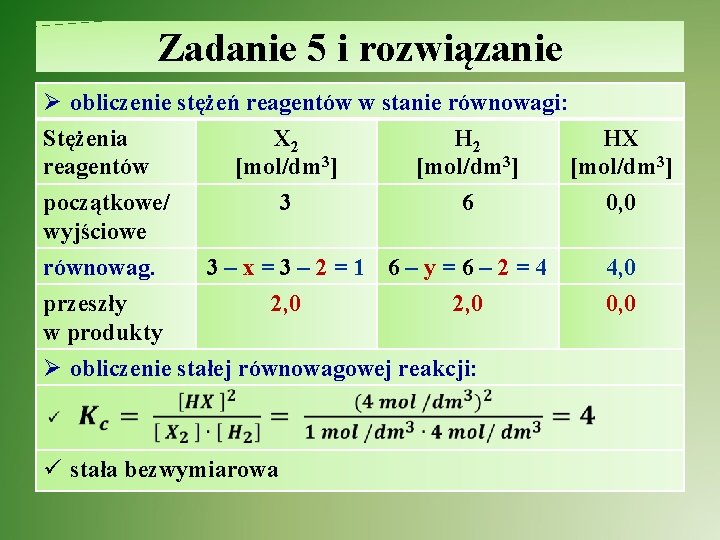 Zadanie 5 i rozwiązanie

➢ obliczenie stężeń reagentów w stanie równowagi:

| Stężenia reagentów | $X_2$ [mol/dm$^3$] | $H_2$ [mol/dm$^3$] | HX [mol/dm$^3$] |
|---|---|---|---|
| początkowe/ wyjściowe | 3 | 6 | 0,0 |
| równowag. | 3 – x = 3 – 2 = 1 | 6 – y = 6 – 2 = 4 | 4,0 |
| przeszły w produkty | 2,0 | 2,0 | 0,0 |

➢ obliczenie stałej równowagowej reakcji:

✓ $K_c = \frac{[HX]^2}{[X_2] \cdot [H_2]} = \frac{(4\ mol/dm^3)^2}{1\ mol/dm^3 \cdot 4\ mol/dm^3} = 4$

✓ stała bezwymiarowa